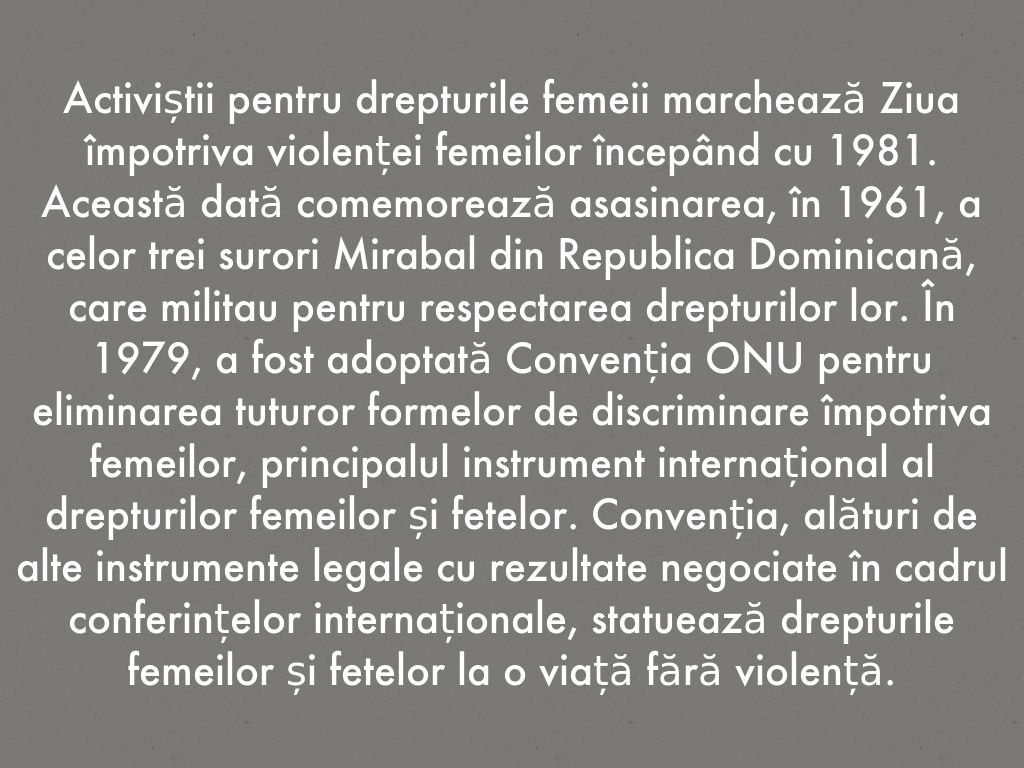 Activiștii pentru drepturile femeii marchează Ziua împotriva violenței femeilor începând cu 1981. Această dată comemorează asasinarea, în 1961, a celor trei surori Mirabal din Republica Dominicană, care militau pentru respectarea drepturilor lor. În 1979, a fost adoptată Convenția ONU pentru eliminarea tuturor formelor de discriminare împotriva femeilor, principalul instrument internațional al drepturilor femeilor și fetelor. Convenția, alături de alte instrumente legale cu rezultate negociate în cadrul conferințelor internaționale, statuează drepturile femeilor și fetelor la o viață fără violență.